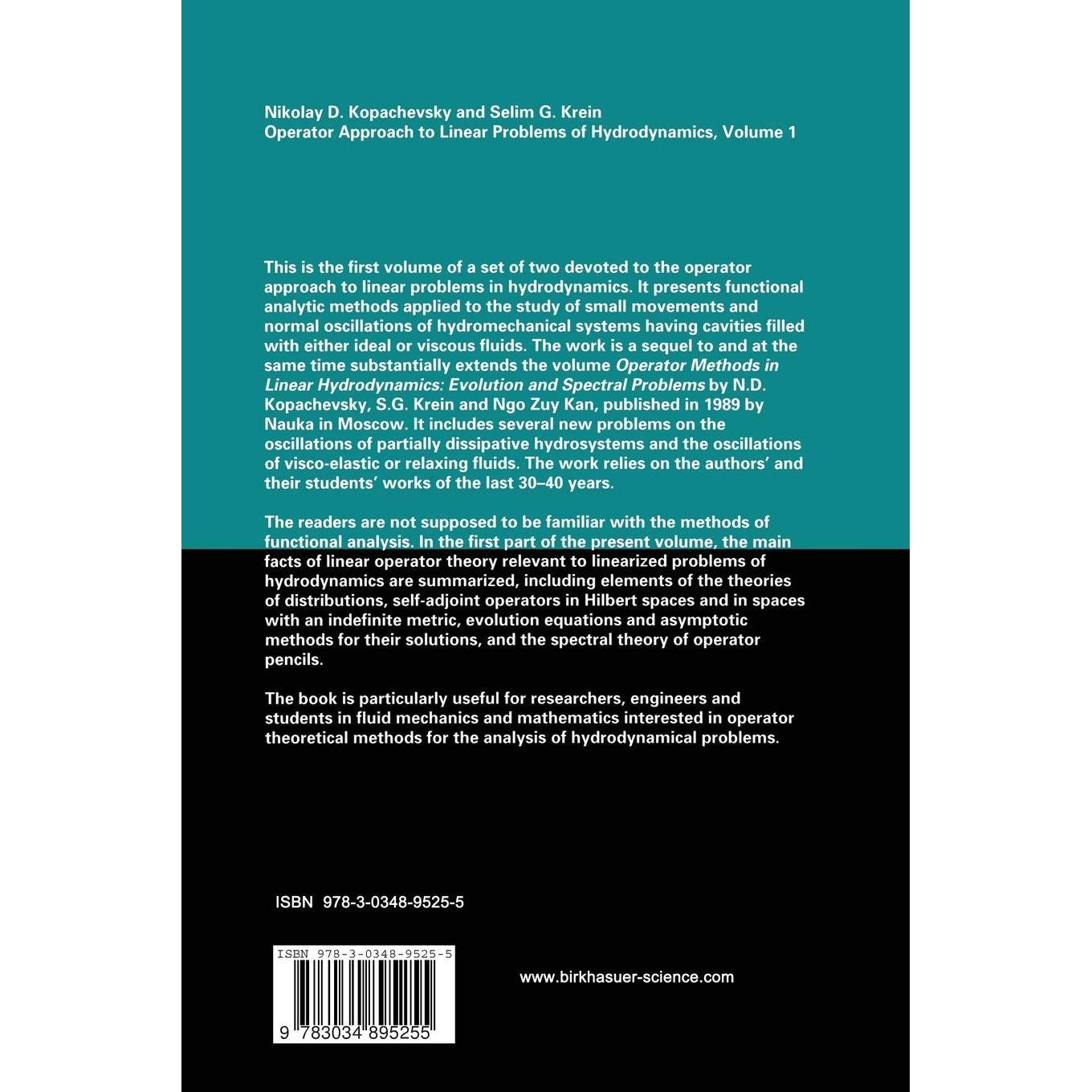 Nikolay D. Kopachevsky and Selim G. Krein
Operator Approach to Linear Problems of Hydrodynamics, Volume 1

This is the first volume of a set of two devoted to the operator approach to linear problems in hydrodynamics. It presents functional analytic methods applied to the study of small movements and normal oscillations of hydromechanical systems having cavities filled with either ideal or viscous fluids. The work is a sequel to and at the same time substantially extends the volume Operator Methods in Linear Hydrodynamics: Evolution and Spectral Problems by N.D. Kopachevsky, S.G. Krein and Ngo Zuy Kan, published in 1989 by Nauka in Moscow. It includes several new problems on the oscillations of partially dissipative hydrosystems and the oscillations of visco-elastic or relaxing fluids. The work relies on the authors' and their students' works of the last 30–40 years.

The readers are not supposed to be familiar with the methods of functional analysis. In the first part of the present volume, the main facts of linear operator theory relevant to linearized problems of hydrodynamics are summarized, including elements of the theories of distributions, self-adjoint operators in Hilbert spaces and in spaces with an indefinite metric, evolution equations and asymptotic methods for their solutions, and the spectral theory of operator pencils.

The book is particularly useful for researchers, engineers and students in fluid mechanics and mathematics interested in operator theoretical methods for the analysis of hydrodynamical problems.

ISBN 978-3-0348-9525-5

ISBN 978-3-0348-9525-5

9 783034 895255

www.birkhasuer-science.com